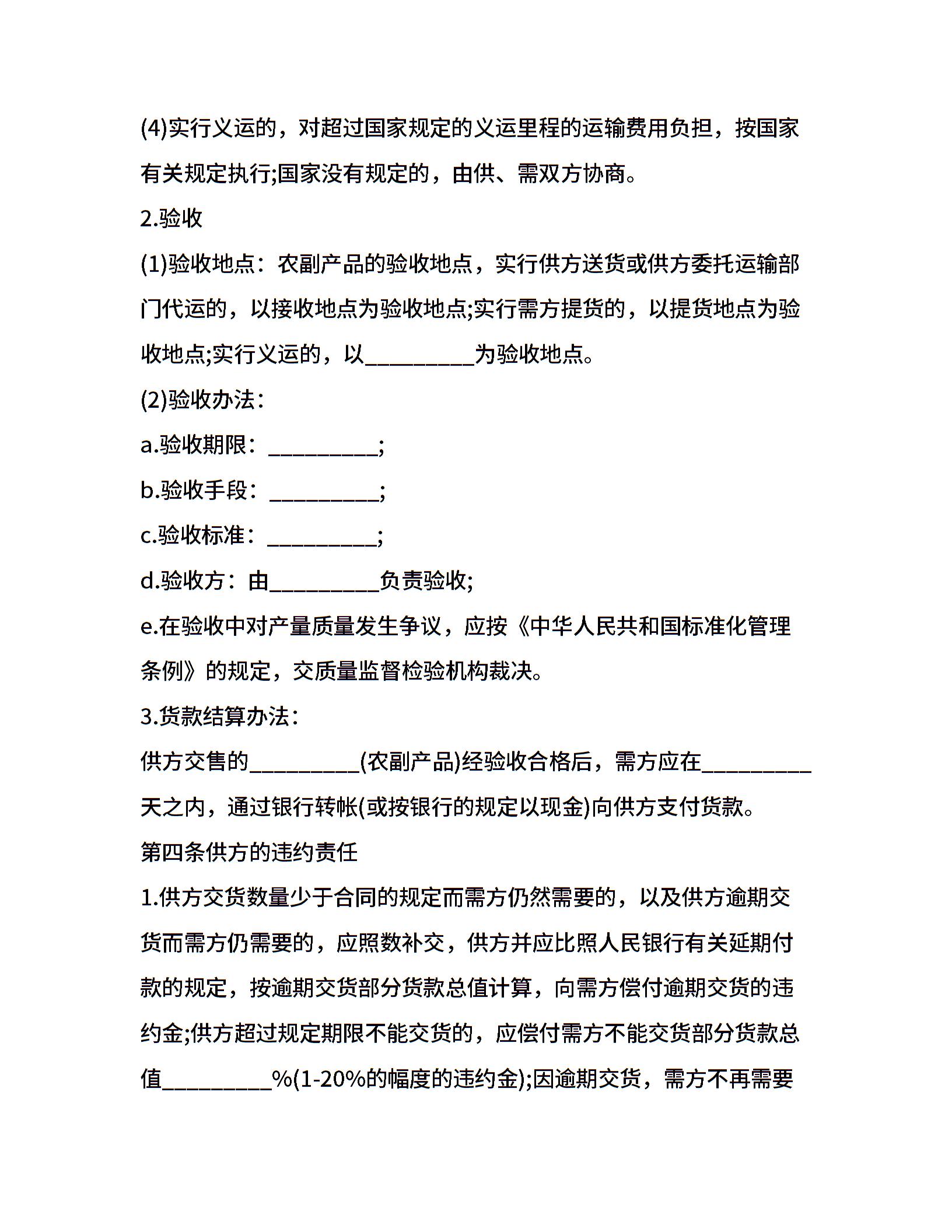 (4)实行义运的，对超过国家规定的义运里程的运输费用负担，按国家有关规定执行;国家没有规定的，由供、需双方协商。

2.验收

(1)验收地点：农副产品的验收地点，实行供方送货或供方委托运输部门代运的，以接收地点为验收地点;实行需方提货的，以提货地点为验收地点;实行义运的，以__________为验收地点。

(2)验收办法：

a.验收期限：__________;

b.验收手段：__________;

c.验收标准：__________;

d.验收方：由__________负责验收;

e.在验收中对产量质量发生争议，应按《中华人民共和国标准化管理条例》的规定，交质量监督检验机构裁决。

3.货款结算办法：

供方交售的__________(农副产品)经验收合格后，需方应在__________天之内，通过银行转帐(或按银行的规定以现金)向供方支付货款。

第四条供方的违约责任

1.供方交货数量少于合同的规定而需方仍然需要的，以及供方逾期交货而需方仍需要的，应照数补交，供方并应比照人民银行有关延期付款的规定，按逾期交货部分货款总值计算，向需方偿付逾期交货的违约金;供方超过规定期限不能交货的，应偿付需方不能交货部分货款总值__________%(1-20%的幅度的违约金);因逾期交货，需方不再需要